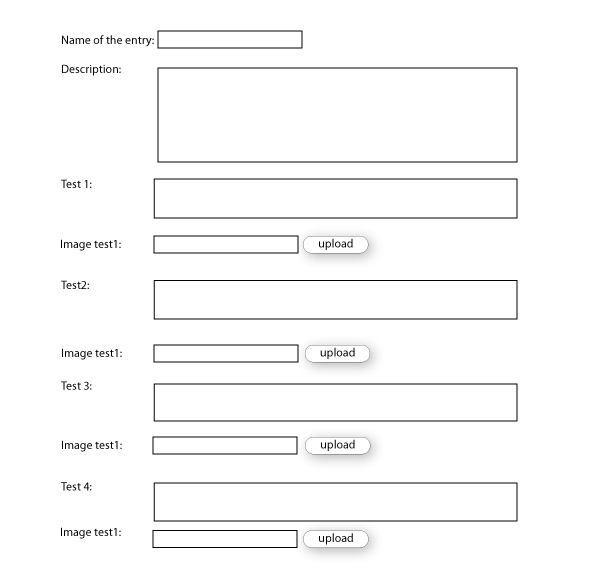 Name of the entry:

Description:

Test 1:

Image test1: upload

Test2:

Image test1: upload

Test 3:

Image test1: upload

Test 4:

Image test1: upload